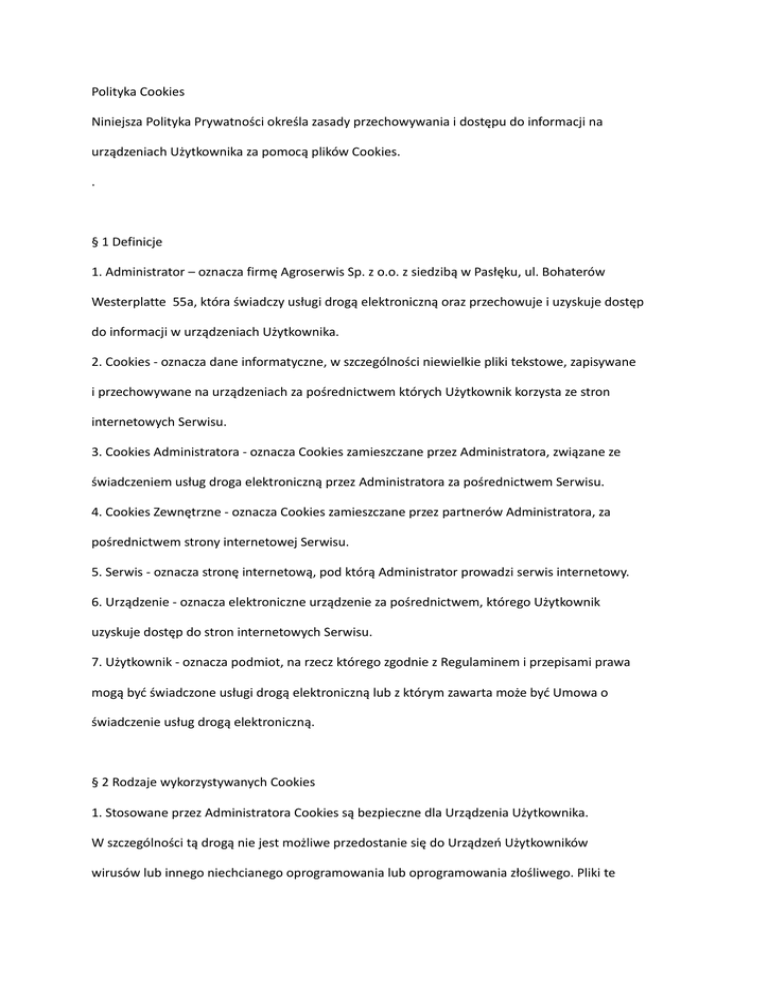 Polityka Cookies

Niniejsza Polityka Prywatności określa zasady przechowywania i dostępu do informacji na urządzeniach Użytkownika za pomocą plików Cookies.

.

§ 1 Definicje

1. Administrator – oznacza firmę Agroserwis Sp. z o.o. z siedzibą w Pasłęku, ul. Bohaterów Westerplatte 55a, która świadczy usługi drogą elektroniczną oraz przechowuje i uzyskuje dostęp do informacji w urządzeniach Użytkownika.

2. Cookies - oznacza dane informatyczne, w szczególności niewielkie pliki tekstowe, zapisywane i przechowywane na urządzeniach za pośrednictwem których Użytkownik korzysta ze stron internetowych Serwisu.

3. Cookies Administratora - oznacza Cookies zamieszczane przez Administratora, związane ze świadczeniem usług droga elektroniczną przez Administratora za pośrednictwem Serwisu.

4. Cookies Zewnętrzne - oznacza Cookies zamieszczane przez partnerów Administratora, za pośrednictwem strony internetowej Serwisu.

5. Serwis - oznacza stronę internetową, pod którą Administrator prowadzi serwis internetowy.

6. Urządzenie - oznacza elektroniczne urządzenie za pośrednictwem, którego Użytkownik uzyskuje dostęp do stron internetowych Serwisu.

7. Użytkownik - oznacza podmiot, na rzecz którego zgodnie z Regulaminem i przepisami prawa mogą być świadczone usługi drogą elektroniczną lub z którym zawarta może być Umowa o świadczenie usług drogą elektroniczną.

§ 2 Rodzaje wykorzystywanych Cookies

1. Stosowane przez Administratora Cookies są bezpieczne dla Urządzenia Użytkownika. W szczególności tą drogą nie jest możliwe przedostanie się do Urządzeń Użytkowników wirusów lub innego niechcianego oprogramowania lub oprogramowania złośliwego. Pliki te